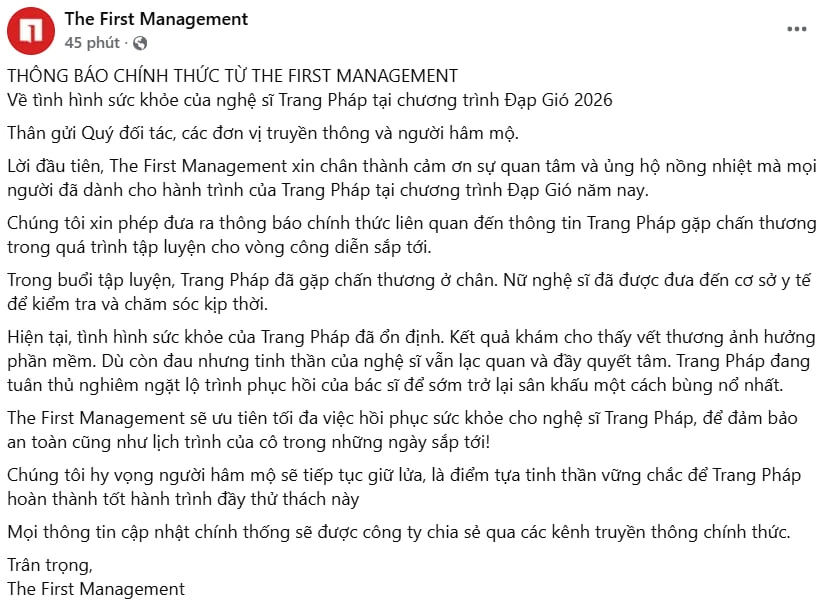 The First Management
45 phút ·

...

THÔNG BÁO CHÍNH THỨC TỪ THE FIRST MANAGEMENT
Về tình hình sức khỏe của nghệ sĩ Trang Pháp tại chương trình Đạp Gió 2026

Thân gửi Quý đối tác, các đơn vị truyền thông và người hâm mộ.

Lời đầu tiên, The First Management xin chân thành cảm ơn sự quan tâm và ủng hộ nồng nhiệt mà mọi người đã dành cho hành trình của Trang Pháp tại chương trình Đạp Gió năm nay.

Chúng tôi xin phép đưa ra thông báo chính thức liên quan đến thông tin Trang Pháp gặp chấn thương trong quá trình tập luyện cho vòng công diễn sắp tới.

Trong buổi tập luyện, Trang Pháp đã gặp chấn thương ở chân. Nữ nghệ sĩ đã được đưa đến cơ sở y tế để kiểm tra và chăm sóc kịp thời.

Hiện tại, tình hình sức khỏe của Trang Pháp đã ổn định. Kết quả khám cho thấy vết thương ảnh hưởng phần mềm. Dù còn đau nhưng tinh thần của nghệ sĩ vẫn lạc quan và đầy quyết tâm. Trang Pháp đang tuân thủ nghiêm ngặt lộ trình phục hồi của bác sĩ để sớm trở lại sân khấu một cách bùng nổ nhất.

The First Management sẽ ưu tiên tối đa việc hồi phục sức khỏe cho nghệ sĩ Trang Pháp, để đảm bảo an toàn cũng như lịch trình của cô trong những ngày sắp tới!

Chúng tôi hy vọng người hâm mộ sẽ tiếp tục giữ lửa, là điểm tựa tinh thần vững chắc để Trang Pháp hoàn thành tốt hành trình đầy thử thách này

Mọi thông tin cập nhật chính thống sẽ được công ty chia sẻ qua các kênh truyền thông chính thức.

Trân trọng,
The First Management